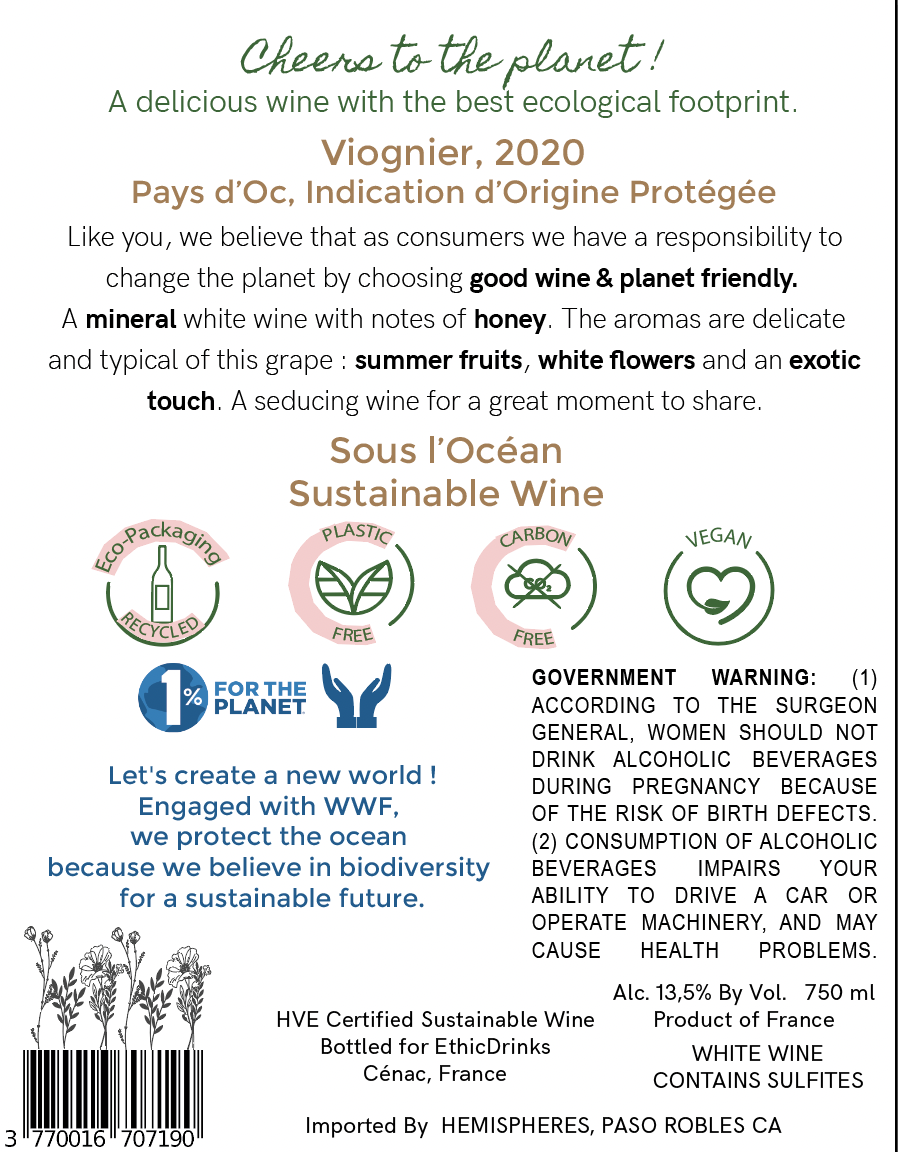 Cheers to the planet !
A delicious wine with the best ecological footprint.

Viognier, 2020
Pays d'Oc, Indication d'Origine Protégée

Like you, we believe that as consumers we have a responsibility to change the planet by choosing good wine & planet friendly.
A mineral white wine with notes of honey. The aromas are delicate and typical of this grape : summer fruits, white flowers and an exotic touch. A seducing wine for a great moment to share.

Sous l'Océan
Sustainable Wine

Eco-Packaging RECYCLED
PLASTIC FREE
CARBON $CO_2$ FREE
VEGAN

1% FOR THE PLANET

Let's create a new world !
Engaged with WWF,
we protect the ocean
because we believe in biodiversity
for a sustainable future.

GOVERNMENT WARNING: (1) ACCORDING TO THE SURGEON GENERAL, WOMEN SHOULD NOT DRINK ALCOHOLIC BEVERAGES DURING PREGNANCY BECAUSE OF THE RISK OF BIRTH DEFECTS. (2) CONSUMPTION OF ALCOHOLIC BEVERAGES IMPAIRS YOUR ABILITY TO DRIVE A CAR OR OPERATE MACHINERY, AND MAY CAUSE HEALTH PROBLEMS.

Alc. 13,5% By Vol. 750 ml
Product of France
WHITE WINE
CONTAINS SULFITES

HVE Certified Sustainable Wine
Bottled for EthicDrinks
Cénac, France

3 770016 707190

Imported By HEMISPHERES, PASO ROBLES CA